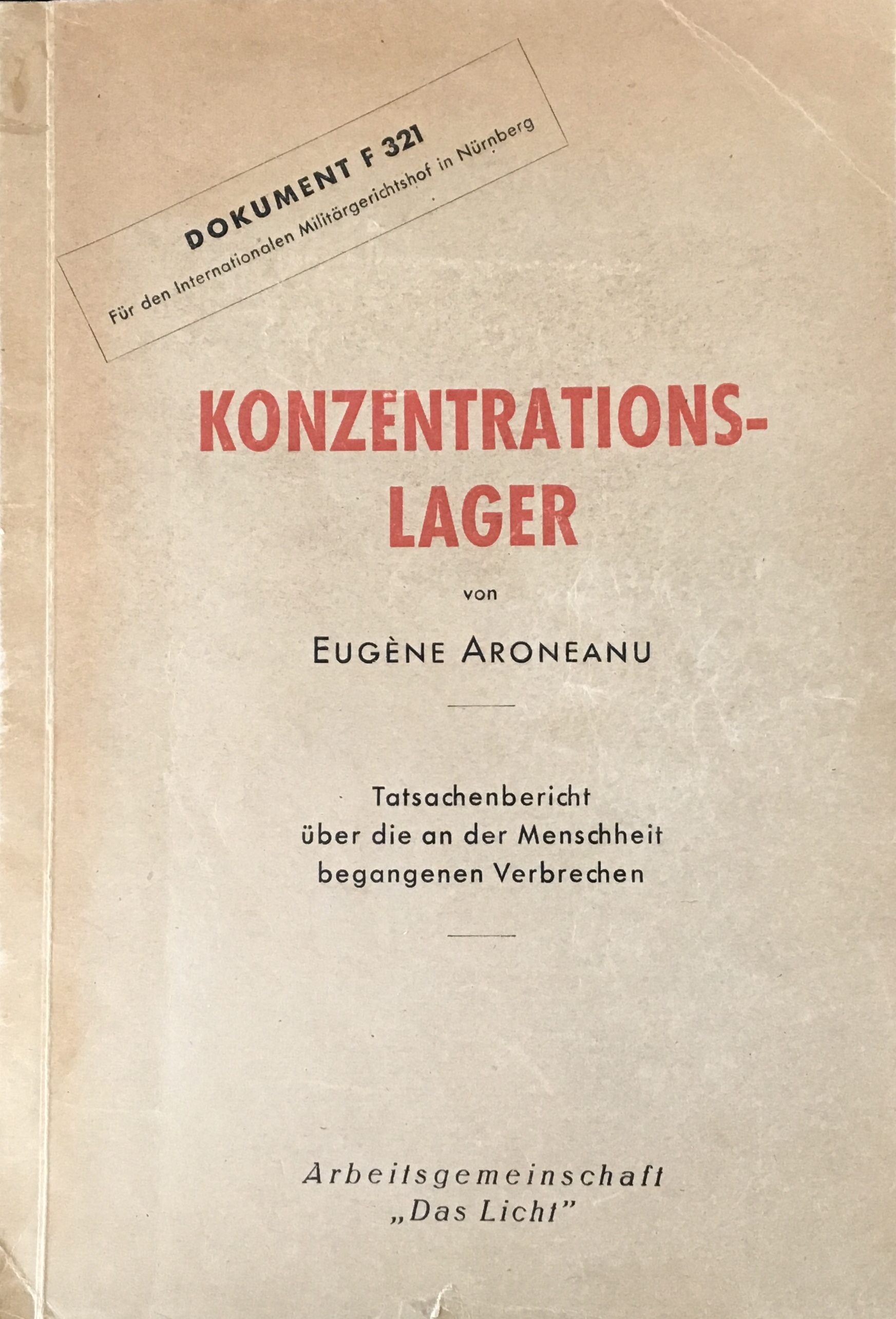 DOKUMENT F 321
Für den Internationalen Militärgerichtshof in Nürnberg

KONZENTRATIONS-
LAGER

von

EUGÈNE ARONEANU

Tatsachenbericht
über die an der Menschheit
begangenen Verbrechen

Arbeitsgemeinschaft
„Das Licht"